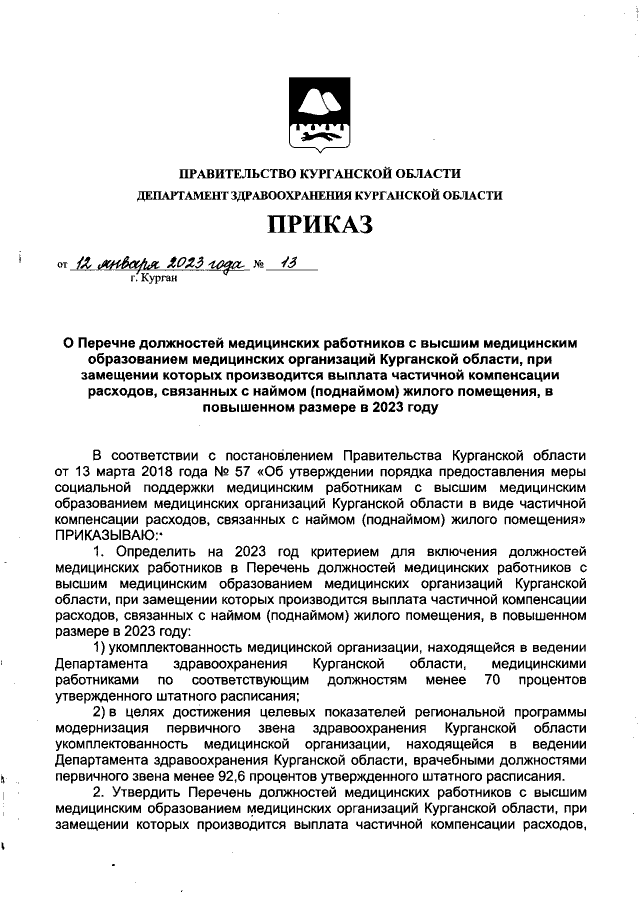 ПРАВИТЕЛЬСТВО КУРГАНСКОЙ ОБЛАСТИ
ДЕПАРТАМЕНТ ЗДРАВООХРАНЕНИЯ КУРГАНСКОЙ ОБЛАСТИ

ПРИКАЗ

от 12 января 2023 года № 13
г. Курган

О Перечне должностей медицинских работников с высшим медицинским образованием медицинских организаций Курганской области, при замещении которых производится выплата частичной компенсации расходов, связанных с наймом (поднаймом) жилого помещения, в повышенном размере в 2023 году

В соответствии с постановлением Правительства Курганской области от 13 марта 2018 года № 57 «Об утверждении порядка предоставления меры социальной поддержки медицинским работникам с высшим медицинским образованием медицинских организаций Курганской области в виде частичной компенсации расходов, связанных с наймом (поднаймом) жилого помещения» ПРИКАЗЫВАЮ:

1. Определить на 2023 год критерием для включения должностей медицинских работников в Перечень должностей медицинских работников с высшим медицинским образованием медицинских организаций Курганской области, при замещении которых производится выплата частичной компенсации расходов, связанных с наймом (поднаймом) жилого помещения, в повышенном размере в 2023 году:

1) укомплектованность медицинской организации, находящейся в ведении Департамента здравоохранения Курганской области, медицинскими работниками по соответствующим должностям менее 70 процентов утвержденного штатного расписания;

2) в целях достижения целевых показателей региональной программы модернизация первичного звена здравоохранения Курганской области укомплектованность медицинской организации, находящейся в ведении Департамента здравоохранения Курганской области, врачебными должностями первичного звена менее 92,6 процентов утвержденного штатного расписания.

2. Утвердить Перечень должностей медицинских работников с высшим медицинским образованием медицинских организаций Курганской области, при замещении которых производится выплата частичной компенсации расходов,